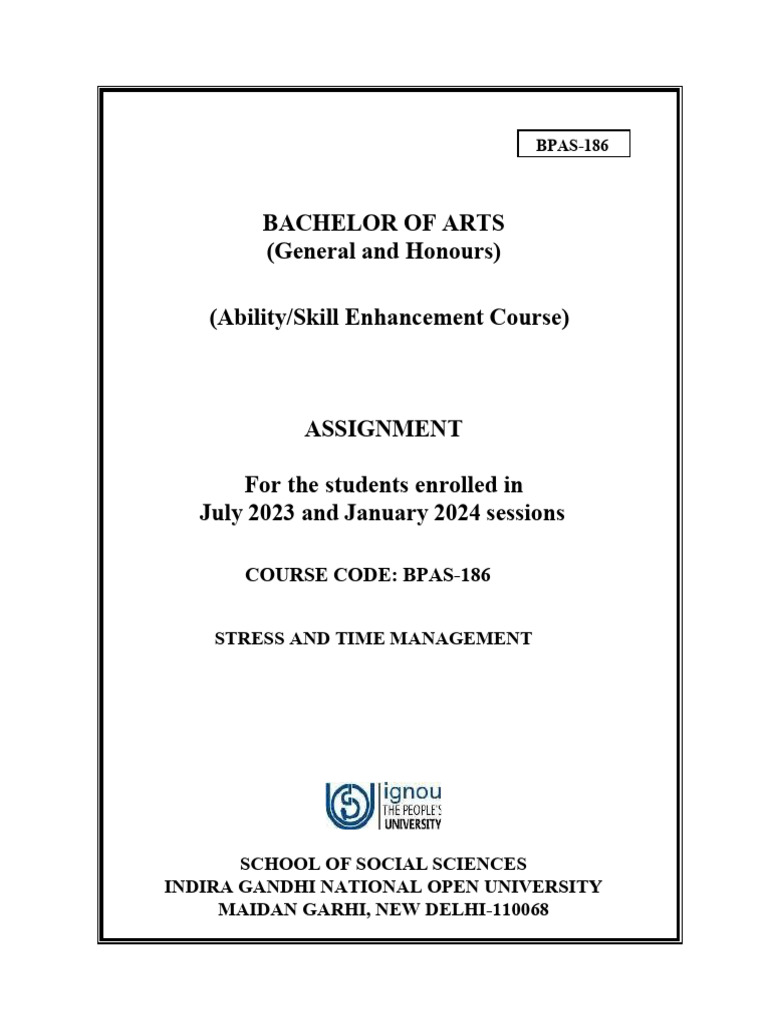 BPAS-186

BACHELOR OF ARTS
(General and Honours)

(Ability/Skill Enhancement Course)

ASSIGNMENT

For the students enrolled in
July 2023 and January 2024 sessions

COURSE CODE: BPAS-186

STRESS AND TIME MANAGEMENT

ignou
THE PEOPLE'S
UNIVERSITY

SCHOOL OF SOCIAL SCIENCES
INDIRA GANDHI NATIONAL OPEN UNIVERSITY
MAIDAN GARHI, NEW DELHI-110068